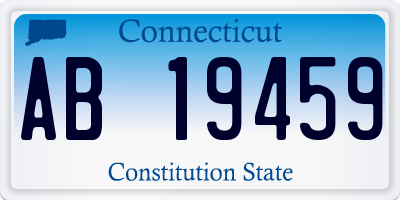 Connecticut

AB 19459

Constitution State